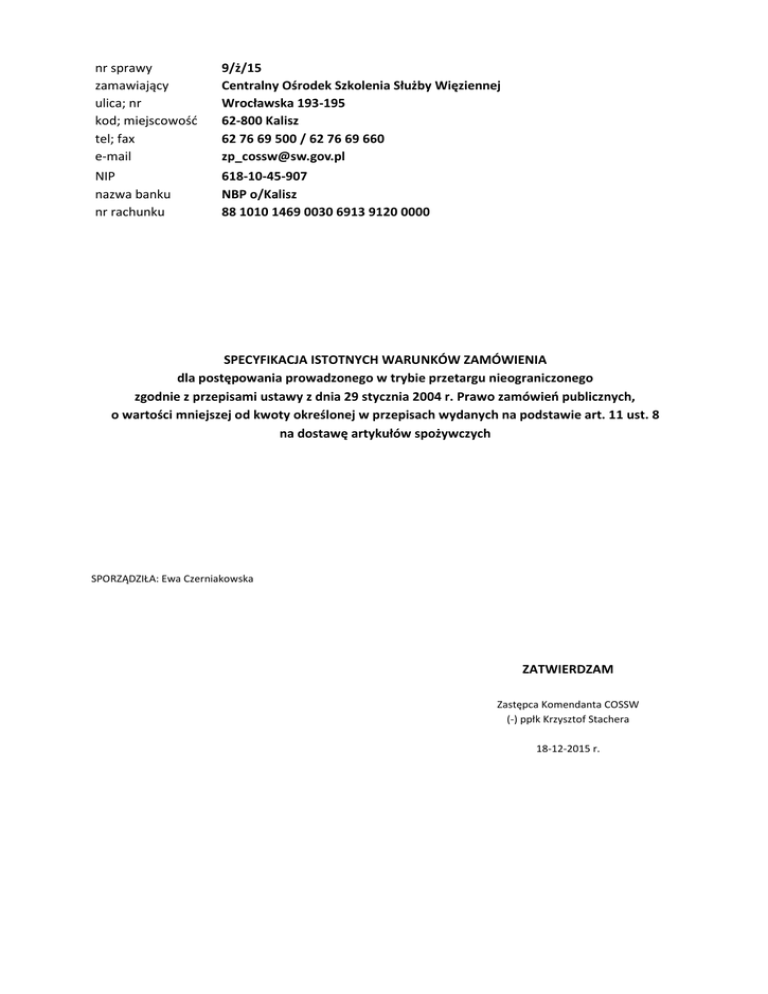 nr sprawy 9/ż/15
zamawiający Centralny Ośrodek Szkolenia Służby Więziennej
ulica; nr Wrocławska 193-195
kod; miejscowość 62-800 Kalisz
tel; fax 62 76 69 500 / 62 76 69 660
e-mail zp_cossw@sw.gov.pl
NIP 618-10-45-907
nazwa banku NBP o/Kalisz
nr rachunku 88 1010 1469 0030 6913 9120 0000

SPECYFIKACJA ISTOTNYCH WARUNKÓW ZAMÓWIENIA
dla postępowania prowadzonego w trybie przetargu nieograniczonego
zgodnie z przepisami ustawy z dnia 29 stycznia 2004 r. Prawo zamówień publicznych,
o wartości mniejszej od kwoty określonej w przepisach wydanych na podstawie art. 11 ust. 8
na dostawę artykułów spożywczych

SPORZĄDZIŁA: Ewa Czerniakowska

ZATWIERDZAM

Zastępca Komendanta COSSW
(-) ppłk Krzysztof Stachera

18-12-2015 r.